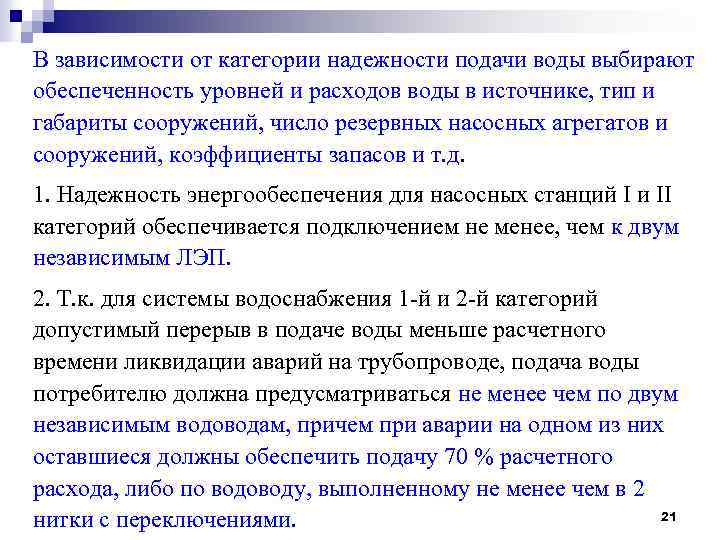 В зависимости от категории надежности подачи воды выбирают обеспеченность уровней и расходов воды в источнике, тип и габариты сооружений, число резервных насосных агрегатов и сооружений, коэффициенты запасов и т.д.

1. Надежность энергообеспечения для насосных станций I и II категорий обеспечивается подключением не менее, чем к двум независимым ЛЭП.

2. Т.к. для системы водоснабжения 1-й и 2-й категорий допустимый перерыв в подаче воды меньше расчетного времени ликвидации аварий на трубопроводе, подача воды потребителю должна предусматриваться не менее чем по двум независимым водоводам, причем при аварии на одном из них оставшиеся должны обеспечить подачу 70 % расчетного расхода, либо по водоводу, выполненному не менее чем в 2 нитки с переключениями.

21